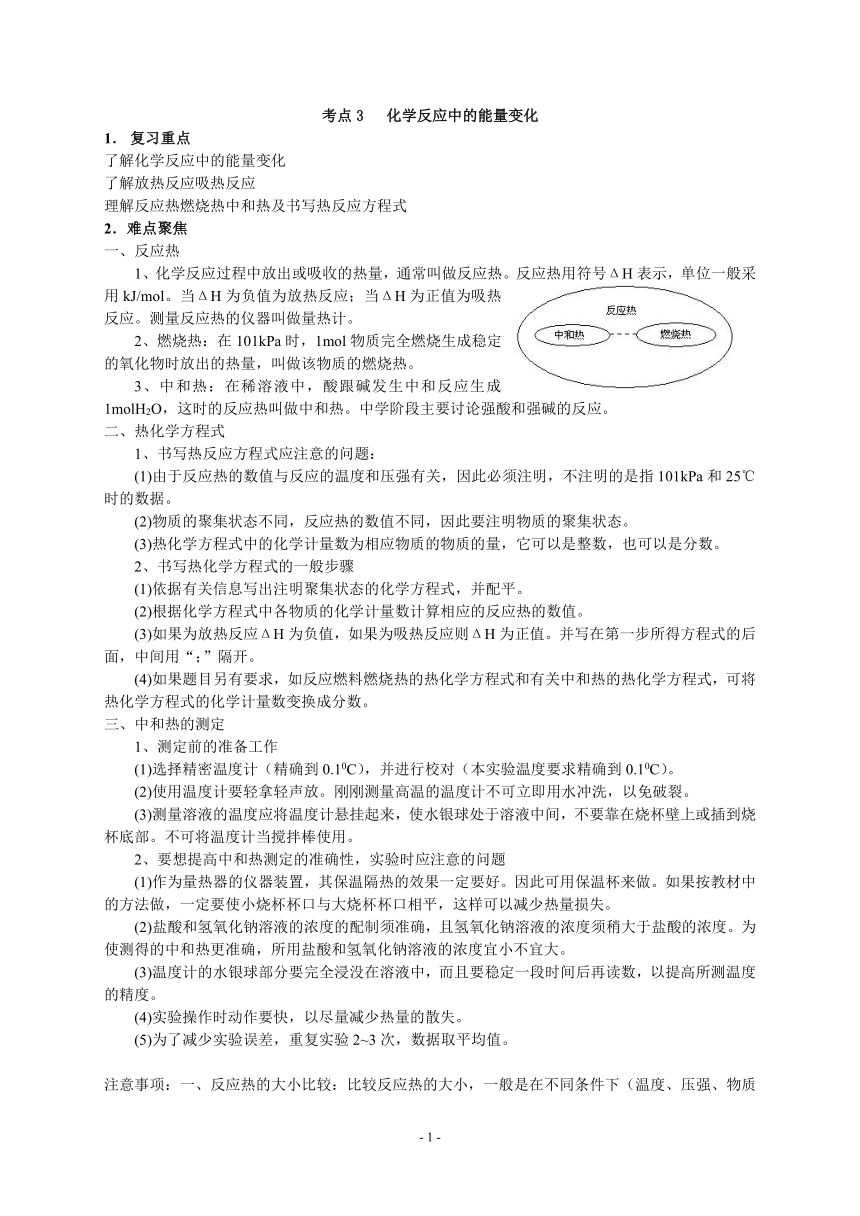 考点 3　化学反应中的能量变化

1．复习重点

了解化学反应中的能量变化

了解放热反应吸热反应

理解反应热燃烧热中和热及书写热反应方程式

2．难点聚焦

一、反应热

1、化学反应过程中放出或吸收的热量，通常叫做反应热。反应热用符号ΔH 表示，单位一般采用 kJ/mol。当ΔH 为负值为放热反应；当ΔH 为正值为吸热反应。测量反应热的仪器叫做量热计。

反应热

中和热

燃烧热

2、燃烧热：在 101kPa 时，1mol 物质完全燃烧生成稳定的氧化物时放出的热量，叫做该物质的燃烧热。

3、中和热：在稀溶液中，酸跟碱发生中和反应生成 1mol$H_2O$，这时的反应热叫做中和热。中学阶段主要讨论强酸和强碱的反应。

二、热化学方程式

1、书写热反应方程式应注意的问题：

(1)由于反应热的数值与反应的温度和压强有关，因此必须注明，不注明的是指 101kPa 和 25℃时的数据。

(2)物质的聚集状态不同，反应热的数值不同，因此要注明物质的聚集状态。

(3)热化学方程式中的化学计量数为相应物质的物质的量，它可以是整数，也可以是分数。

2、书写热化学方程式的一般步骤

(1)依据有关信息写出注明聚集状态的化学方程式，并配平。

(2)根据化学方程式中各物质的化学计量数计算相应的反应热的数值。

(3)如果为放热反应ΔH 为负值，如果为吸热反应则ΔH 为正值。并写在第一步所得方程式的后面，中间用“；”隔开。

(4)如果题目另有要求，如反应燃料燃烧热的热化学方程式和有关中和热的热化学方程式，可将热化学方程式的化学计量数变换成分数。

三、中和热的测定

1、测定前的准备工作

(1)选择精密温度计（精确到 $0.1^0C$），并进行校对（本实验温度要求精确到 $0.1^0C$）。

(2)使用温度计要轻拿轻声放。刚刚测量高温的温度计不可立即用水冲洗，以免破裂。

(3)测量溶液的温度应将温度计悬挂起来，使水银球处于溶液中间，不要靠在烧杯壁上或插到烧杯底部。不可将温度计当搅拌棒使用。

2、要想提高中和热测定的准确性，实验时应注意的问题

(1)作为量热器的仪器装置，其保温隔热的效果一定要好。因此可用保温杯来做。如果按教材中的方法做，一定要使小烧杯杯口与大烧杯杯口相平，这样可以减少热量损失。

(2)盐酸和氢氧化钠溶液的浓度的配制须准确，且氢氧化钠溶液的浓度须稍大于盐酸的浓度。为使测得的中和热更准确，所用盐酸和氢氧化钠溶液的浓度宜小不宜大。

(3)温度计的水银球部分要完全浸没在溶液中，而且要稳定一段时间后再读数，以提高所测温度的精度。

(4)实验操作时动作要快，以尽量减少热量的散失。

(5)为了减少实验误差，重复实验 2~3 次，数据取平均值。

注意事项：一、反应热的大小比较：比较反应热的大小，一般是在不同条件下（温度、压强、物质

- 1 -